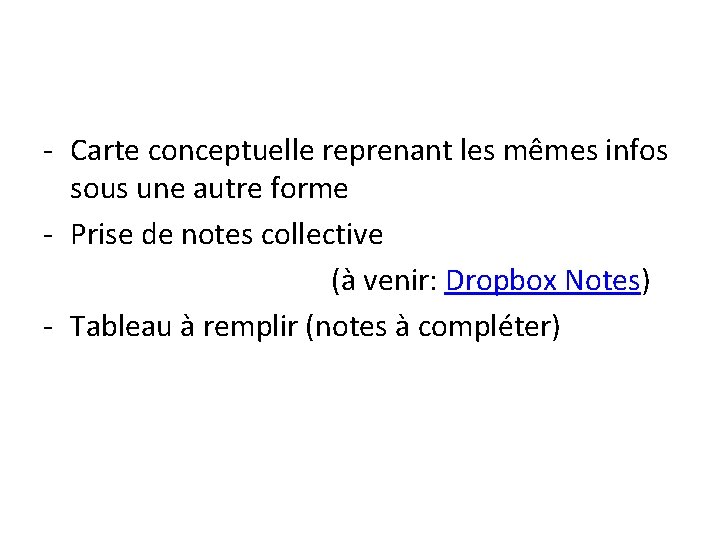 - Carte conceptuelle reprenant les mêmes infos sous une autre forme
- Prise de notes collective
(à venir: Dropbox Notes)
- Tableau à remplir (notes à compléter)